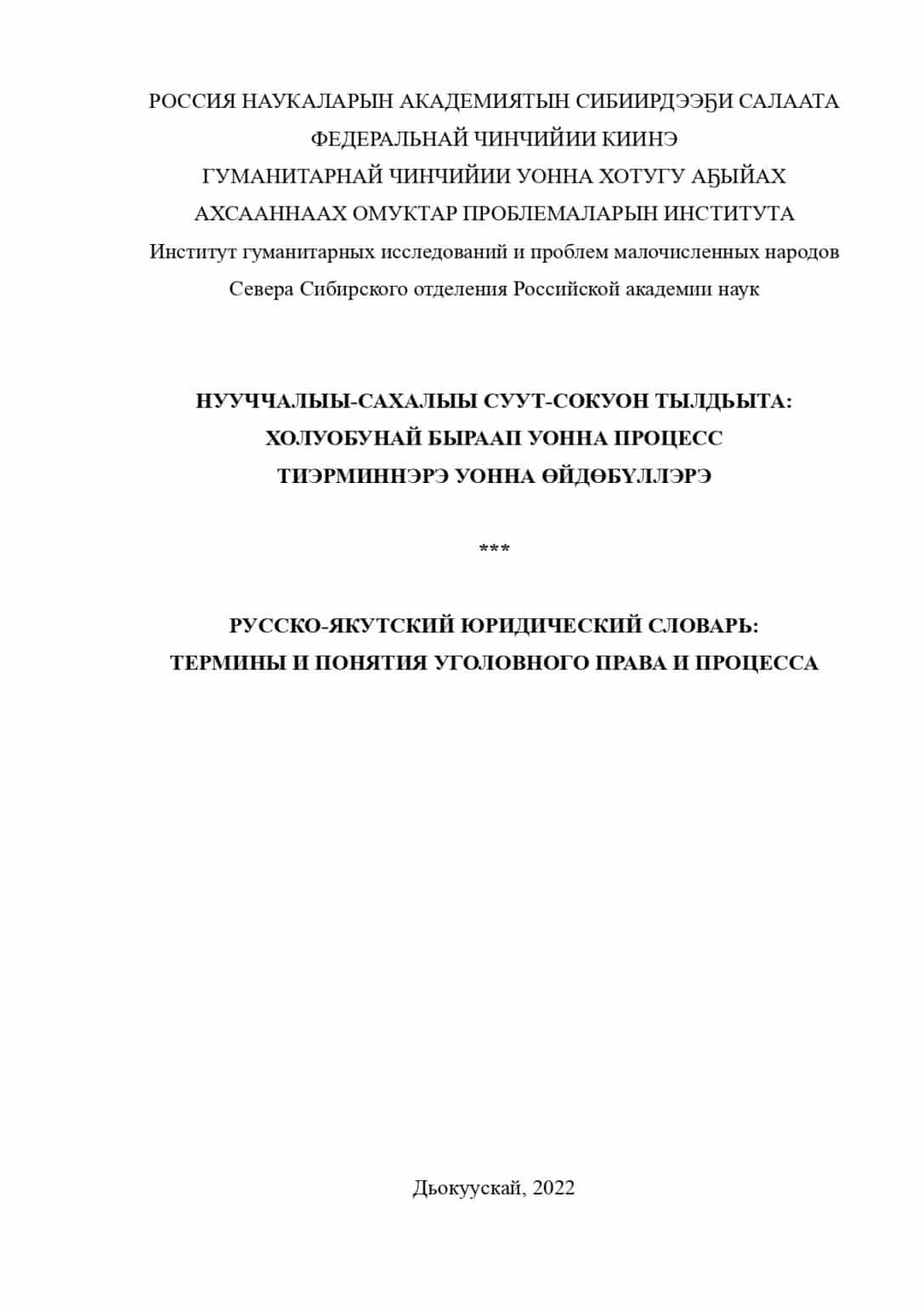 РОССИЯ НАУКАЛАРЫН АКАДЕМИЯТЫН СИБИИРДЭЭҔИ САЛААТА
ФЕДЕРАЛЬНАЙ ЧИНЧИЙИИ КИИНЭ
ГУМАНИТАРНАЙ ЧИНЧИЙИИ УОННА ХОТУГУ АҔЫЙАХ
АХСААННААХ ОМУКТАР ПРОБЛЕМАЛАРЫН ИНСТИТУТА
Институт гуманитарных исследований и проблем малочисленных народов
Севера Сибирского отделения Российской академии наук

НУУЧЧАЛЫЫ-САХАЛЫЫ СУУТ-СОКУОН ТЫЛДЬЫТА:
ХОЛУОБУНАЙ БЫРААП УОННА ПРОЦЕСС
ТИЭРМИННЭРЭ УОННА ӨЙДӨБҮЛЛЭРЭ

***

РУССКО-ЯКУТСКИЙ ЮРИДИЧЕСКИЙ СЛОВАРЬ:
ТЕРМИНЫ И ПОНЯТИЯ УГОЛОВНОГО ПРАВА И ПРОЦЕССА

Дьокуускай, 2022